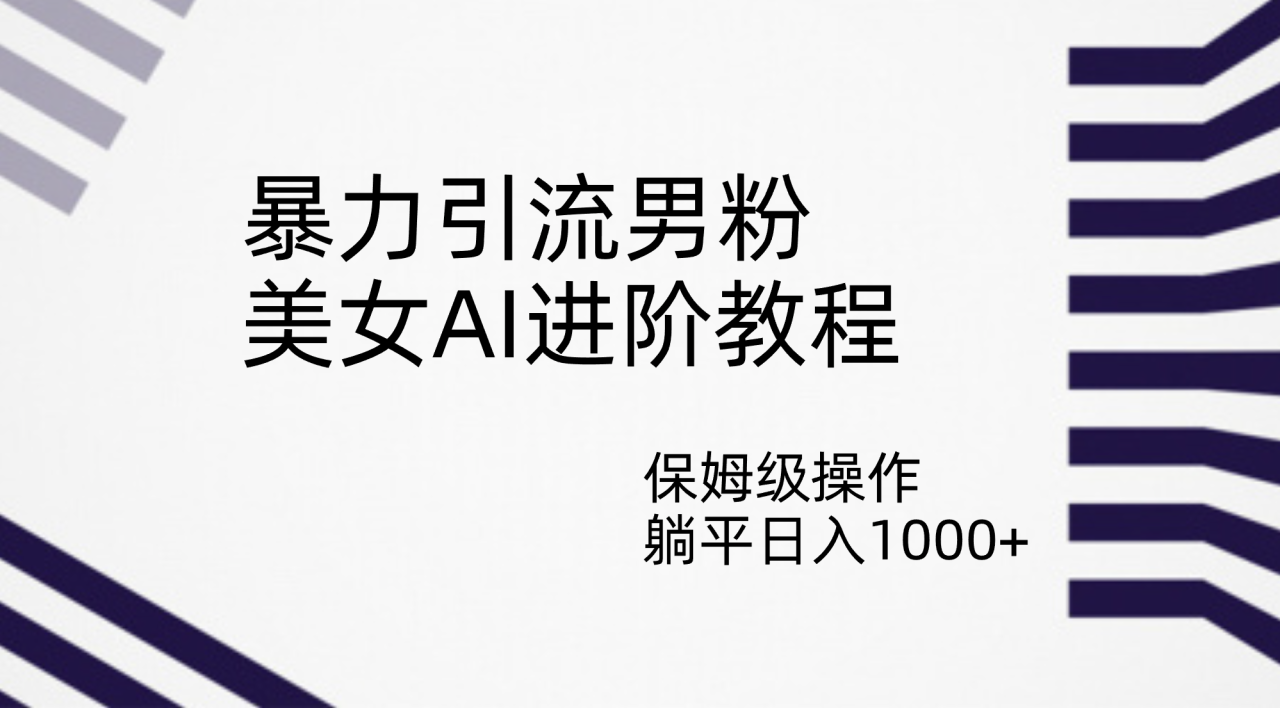 暴力引流男粉
美女AI进阶教程

保姆级操作
躺平日入1000+